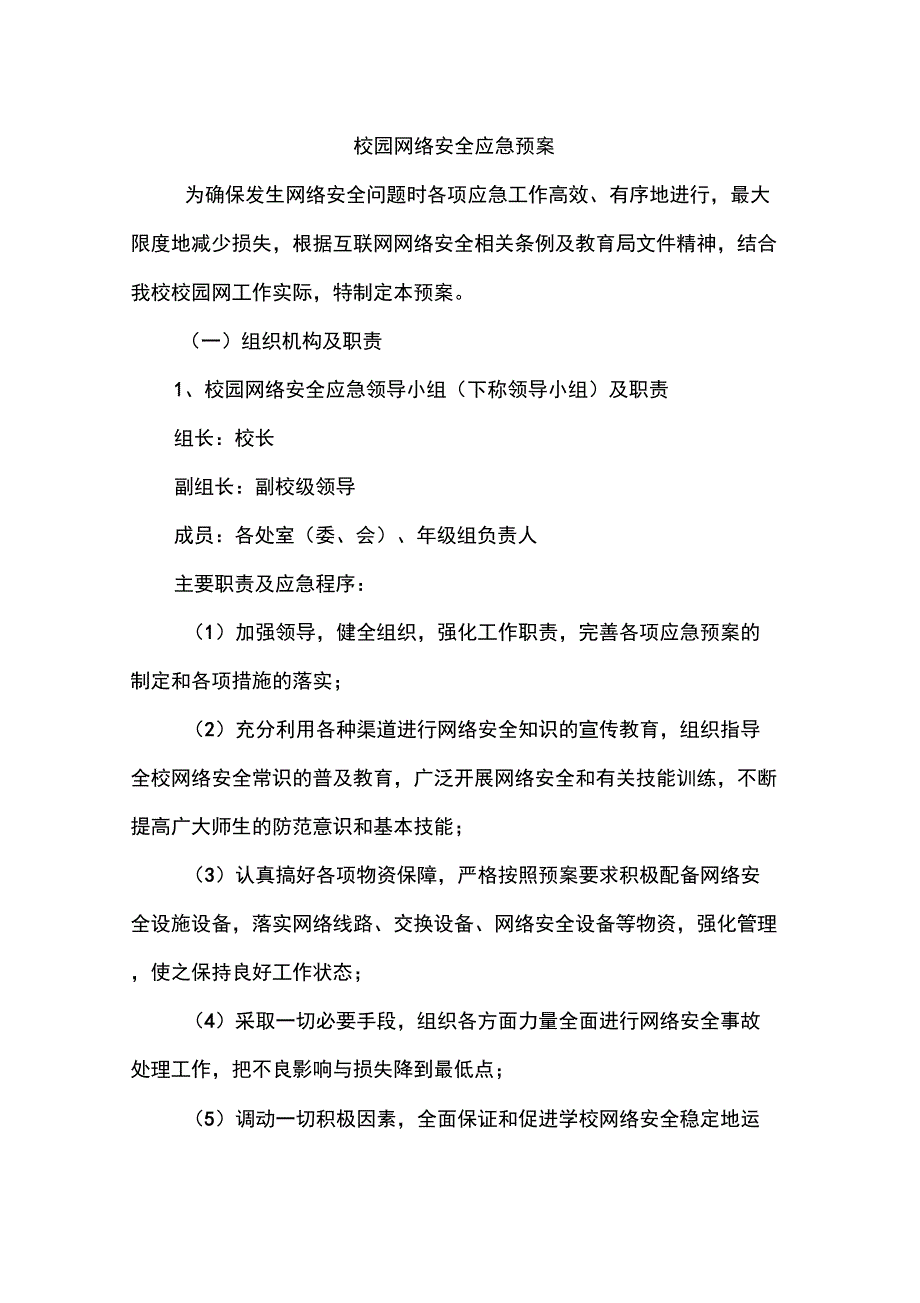 校园网络安全应急预案

为确保发生网络安全问题时各项应急工作高效、有序地进行，最大限度地减少损失，根据互联网网络安全相关条例及教育局文件精神，结合我校校园网工作实际，特制定本预案。

（一）组织机构及职责

1、校园网络安全应急领导小组（下称领导小组）及职责

组长：校长

副组长：副校级领导

成员：各处室（委、会）、年级组负责人

主要职责及应急程序：

（1）加强领导，健全组织，强化工作职责，完善各项应急预案的制定和各项措施的落实；

（2）充分利用各种渠道进行网络安全知识的宣传教育，组织指导全校网络安全常识的普及教育，广泛开展网络安全和有关技能训练，不断提高广大师生的防范意识和基本技能；

（3）认真搞好各项物资保障，严格按照预案要求积极配备网络安全设施设备，落实网络线路、交换设备、网络安全设备等物资，强化管理，使之保持良好工作状态；

（4）采取一切必要手段，组织各方面力量全面进行网络安全事故处理工作，把不良影响与损失降到最低点；

（5）调动一切积极因素，全面保证和促进学校网络安全稳定地运